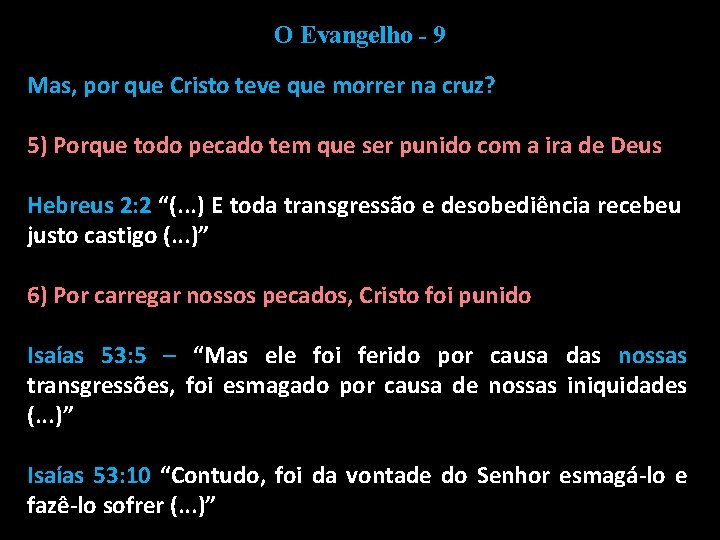 O Evangelho - 9

Mas, por que Cristo teve que morrer na cruz?

5) Porque todo pecado tem que ser punido com a ira de Deus

Hebreus 2:2 “(...) E toda transgressão e desobediência recebeu justo castigo (...)”

6) Por carregar nossos pecados, Cristo foi punido

Isaías 53:5 – “Mas ele foi ferido por causa das nossas transgressões, foi esmagado por causa de nossas iniquidades (...)”

Isaías 53:10 “Contudo, foi da vontade do Senhor esmagá-lo e fazê-lo sofrer (...)”